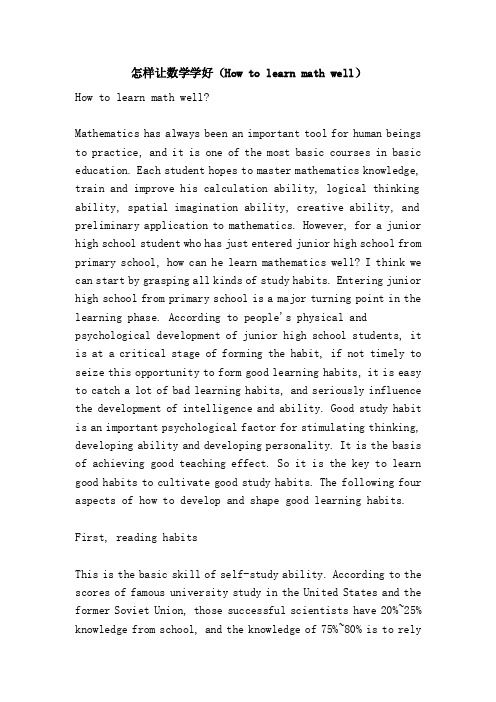 怎样让数学学好（How to learn math well）

How to learn math well?

Mathematics has always been an important tool for human beings to practice, and it is one of the most basic courses in basic education. Each student hopes to master mathematics knowledge, train and improve his calculation ability, logical thinking ability, spatial imagination ability, creative ability, and preliminary application to mathematics. However, for a junior high school student who has just entered junior high school from primary school, how can he learn mathematics well? I think we can start by grasping all kinds of study habits. Entering junior high school from primary school is a major turning point in the learning phase. According to people's physical and psychological development of junior high school students, it is at a critical stage of forming the habit, if not timely to seize this opportunity to form good learning habits, it is easy to catch a lot of bad learning habits, and seriously influence the development of intelligence and ability. Good study habit is an important psychological factor for stimulating thinking, developing ability and developing personality. It is the basis of achieving good teaching effect. So it is the key to learn good habits to cultivate good study habits. The following four aspects of how to develop and shape good learning habits.

First, reading habits

This is the basic skill of self-study ability. According to the scores of famous university study in the United States and the former Soviet Union, those successful scientists have 20%~25% knowledge from school, and the knowledge of 75%~80% is to rely